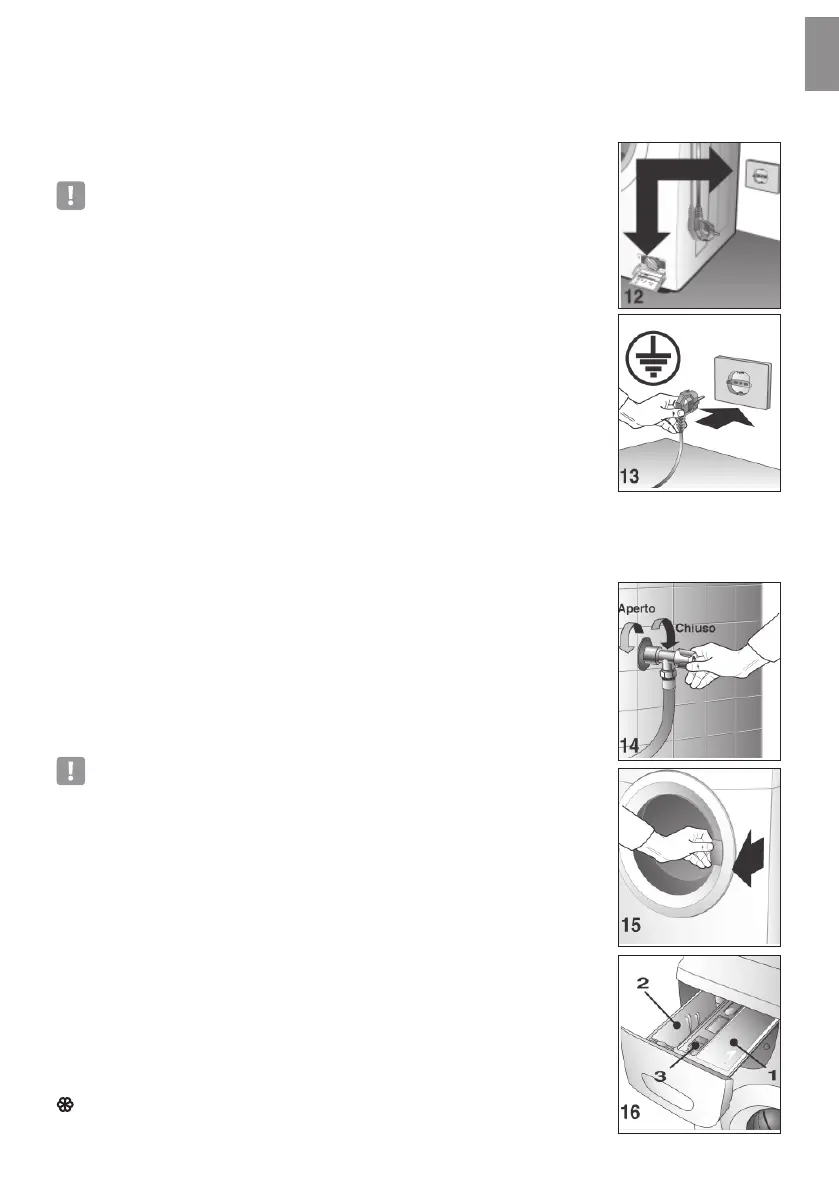 12

13

Aperto
Chiuso
14

15

2
3
1
16